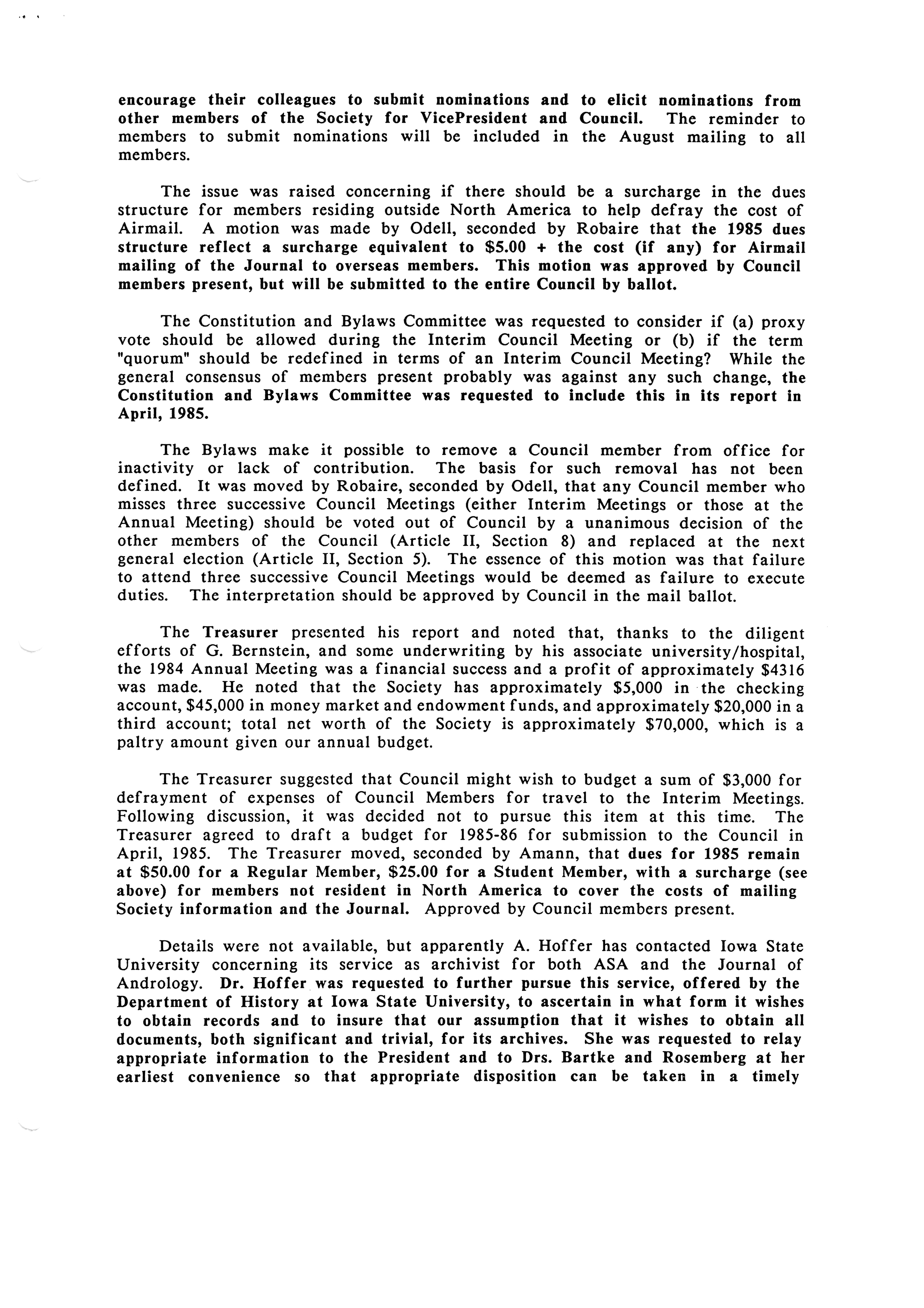 encourage their colleagues to submit nominations and to elicit nominations from other members of the Society for VicePresident and Council. The reminder to members to submit nominations will be included in the August mailing to all members.

The issue was raised concerning if there should be a surcharge in the dues structure for members residing outside North America to help defray the cost of Airmail. A motion was made by Odell, seconded by Robaire that the 1985 dues structure reflect a surcharge equivalent to \$5.00 + the cost (if any) for Airmail mailing of the Journal to overseas members. This motion was approved by Council members present, but will be submitted to the entire Council by ballot.

The Constitution and Bylaws Committee was requested to consider if (a) proxy vote should be allowed during the Interim Council Meeting or (b) if the term "quorum" should be redefined in terms of an Interim Council Meeting? While the general consensus of members present probably was against any such change, the Constitution and Bylaws Committee was requested to include this in its report in April, 1985.

The Bylaws make it possible to remove a Council member from office for inactivity or lack of contribution. The basis for such removal has not been defined. It was moved by Robaire, seconded by Odell, that any Council member who misses three successive Council Meetings (either Interim Meetings or those at the Annual Meeting) should be voted out of Council by a unanimous decision of the other members of the Council (Article II, Section 8) and replaced at the next general election (Article II, Section 5). The essence of this motion was that failure to attend three successive Council Meetings would be deemed as failure to execute duties. The interpretation should be approved by Council in the mail ballot.

The Treasurer presented his report and noted that, thanks to the diligent efforts of G. Bernstein, and some underwriting by his associate university/hospital, the 1984 Annual Meeting was a financial success and a profit of approximately \$4316 was made. He noted that the Society has approximately \$5,000 in the checking account, \$45,000 in money market and endowment funds, and approximately \$20,000 in a third account; total net worth of the Society is approximately \$70,000, which is a paltry amount given our annual budget.

The Treasurer suggested that Council might wish to budget a sum of \$3,000 for defrayment of expenses of Council Members for travel to the Interim Meetings. Following discussion, it was decided not to pursue this item at this time. The Treasurer agreed to draft a budget for 1985-86 for submission to the Council in April, 1985. The Treasurer moved, seconded by Amann, that dues for 1985 remain at \$50.00 for a Regular Member, \$25.00 for a Student Member, with a surcharge (see above) for members not resident in North America to cover the costs of mailing Society information and the Journal. Approved by Council members present.

Details were not available, but apparently A. Hoffer has contacted Iowa State University concerning its service as archivist for both ASA and the Journal of Andrology. Dr. Hoffer was requested to further pursue this service, offered by the Department of History at Iowa State University, to ascertain in what form it wishes to obtain records and to insure that our assumption that it wishes to obtain all documents, both significant and trivial, for its archives. She was requested to relay appropriate information to the President and to Drs. Bartke and Rosemberg at her earliest convenience so that appropriate disposition can be taken in a timely